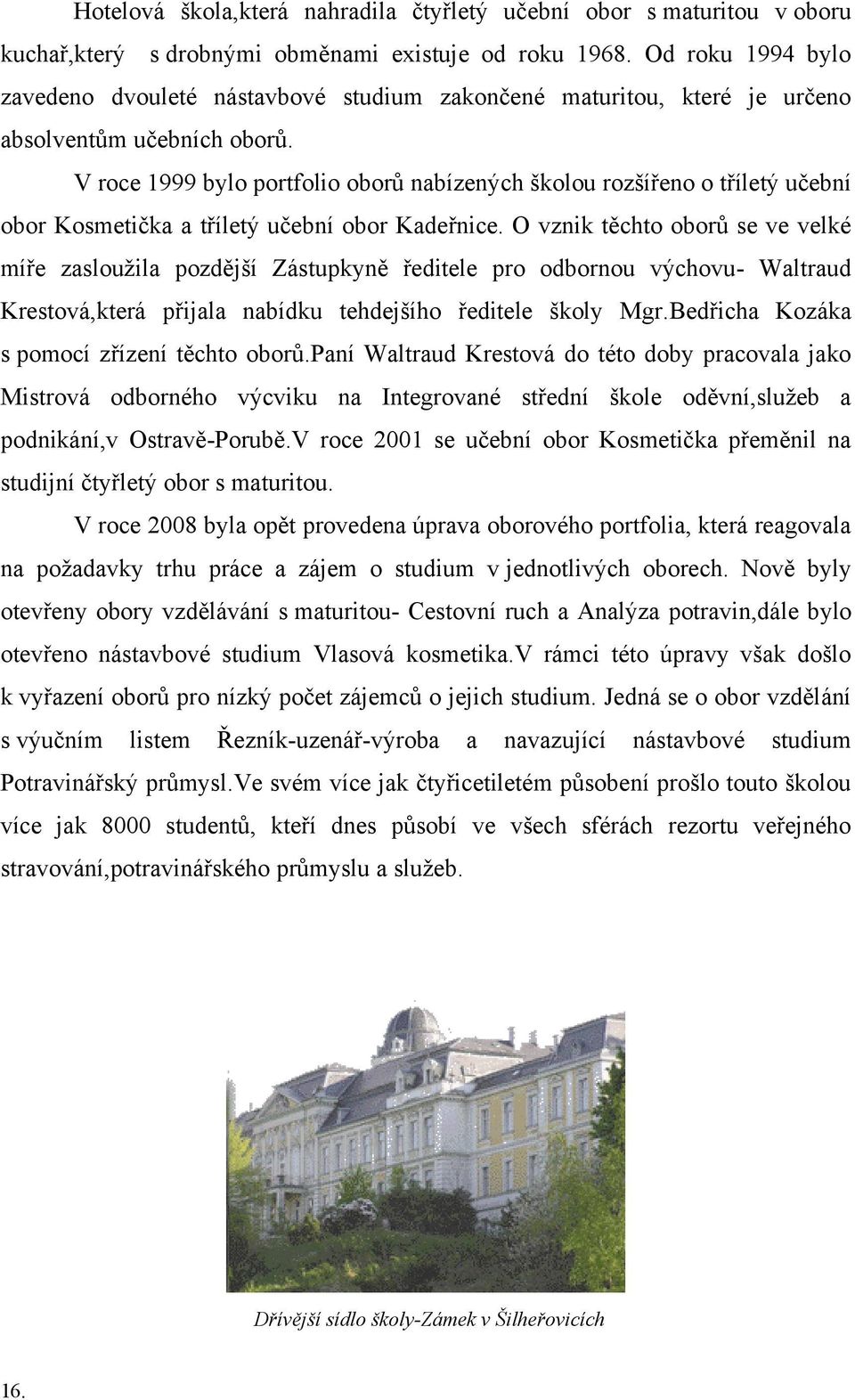 Hotelová škola,která nahradila čtyřletý učební obor s maturitou v oboru kuchař,který s drobnými obměnami existuje od roku 1968. Od roku 1994 bylo zavedeno dvouleté nástavbové studium zakončené maturitou, které je určeno absolventům učebních oborů.

V roce 1999 bylo portfolio oborů nabízených školou rozšířeno o tříletý učební obor Kosmetička a tříletý učební obor Kadeřnice. O vznik těchto oborů se ve velké míře zasloužila pozdější Zástupkyně ředitele pro odbornou výchovu- Waltraud Krestová,která přijala nabídku tehdejšího ředitele školy Mgr.Bedřicha Kozáka s pomocí zřízení těchto oborů.Paní Waltraud Krestová do této doby pracovala jako Mistrová odborného výcviku na Integrované střední škole oděvní,služeb a podnikání,v Ostravě-Porubě.V roce 2001 se učební obor Kosmetička přeměnil na studijní čtyřletý obor s maturitou.

V roce 2008 byla opět provedena úprava oborového portfolia, která reagovala na požadavky trhu práce a zájem o studium v jednotlivých oborech. Nově byly otevřeny obory vzdělávání s maturitou- Cestovní ruch a Analýza potravin,dále bylo otevřeno nástavbové studium Vlasová kosmetika.V rámci této úpravy však došlo k vyřazení oborů pro nízký počet zájemců o jejich studium. Jedná se o obor vzdělání s výučním listem Řezník-uzenář-výroba a navazující nástavbové studium Potravinářský průmysl.Ve svém více jak čtyřicetiletém působení prošlo touto školou více jak 8000 studentů, kteří dnes působí ve všech sférách rezortu veřejného stravování,potravinářského průmyslu a služeb.

Dřívější sídlo školy-Zámek v Šilheřovicích

16.